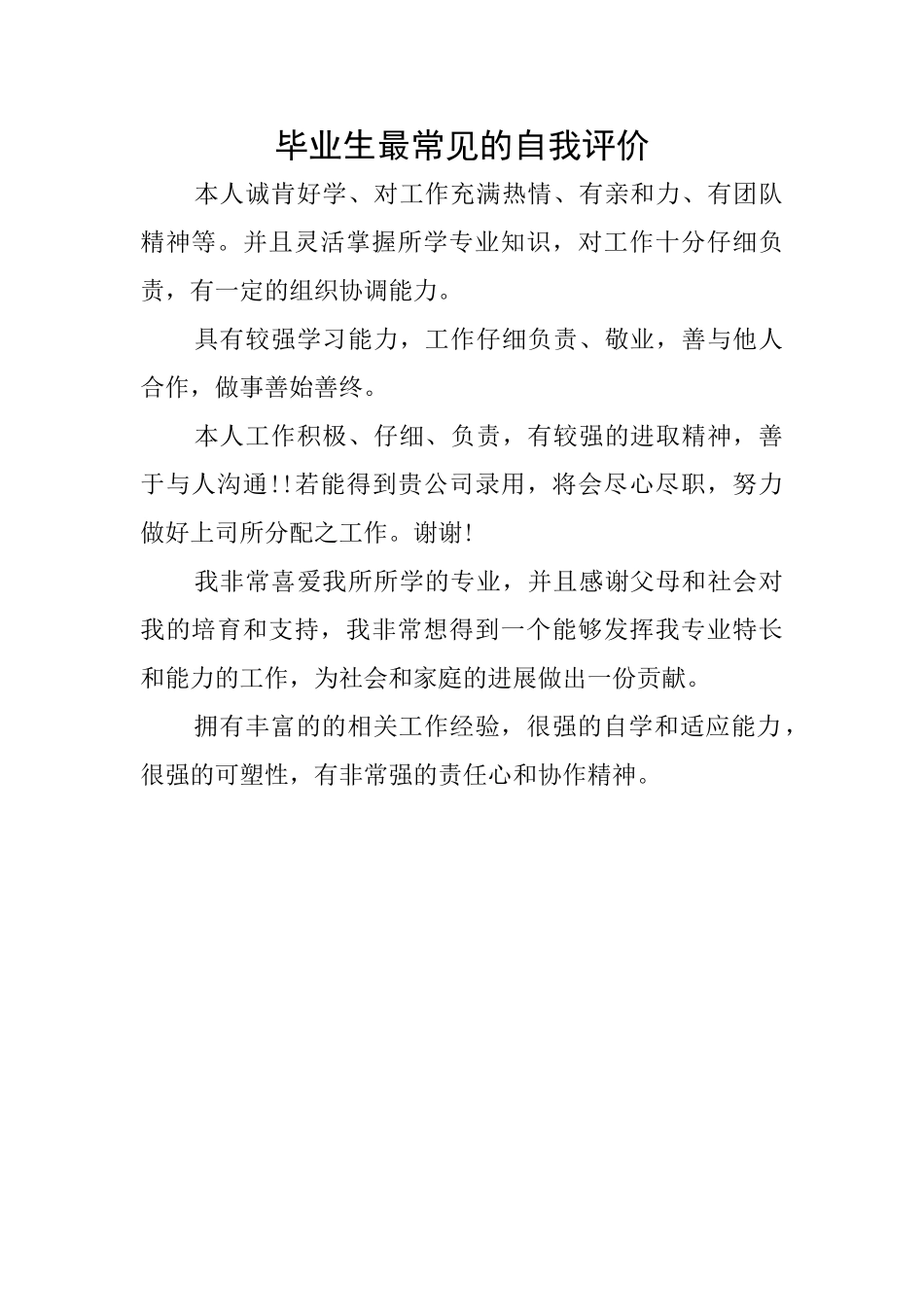 毕业生最常见的自我评价

本人诚肯好学、对工作充满热情、有亲和力、有团队精神等。并且灵活掌握所学专业知识，对工作十分仔细负责，有一定的组织协调能力。

具有较强学习能力，工作仔细负责、敬业，善与他人合作，做事善始善终。

本人工作积极、仔细、负责，有较强的进取精神，善于与人沟通!!若能得到贵公司录用，将会尽心尽职，努力做好上司所分配之工作。谢谢!

我非常喜爱我所所学的专业，并且感谢父母和社会对我的培育和支持，我非常想得到一个能够发挥我专业特长和能力的工作，为社会和家庭的进展做出一份贡献。

拥有丰富的的相关工作经验，很强的自学和适应能力，很强的可塑性，有非常强的责任心和协作精神。